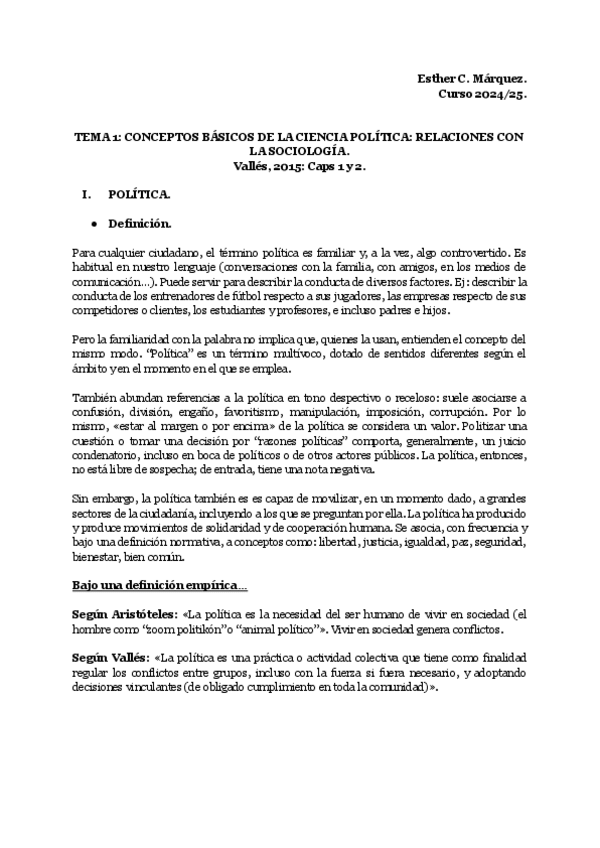 Esther C. Márquez.
Curso 2024/25.

TEMA 1: CONCEPTOS BÁSICOS DE LA CIENCIA POLÍTICA: RELACIONES CON LA SOCIOLOGÍA.
Vallés, 2015: Caps 1 y 2.

I. POLÍTICA.

• Definición.

Para cualquier ciudadano, el término política es familiar y, a la vez, algo controvertido. Es habitual en nuestro lenguaje (conversaciones con la familia, con amigos, en los medios de comunicación...). Puede servir para describir la conducta de diversos factores. Ej: describir la conducta de los entrenadores de fútbol respecto a sus jugadores, las empresas respecto de sus competidores o clientes, los estudiantes y profesores, e incluso padres e hijos.

Pero la familiaridad con la palabra no implica que, quienes la usan, entienden el concepto del mismo modo. "Política" es un término multívoco, dotado de sentidos diferentes según el ámbito y en el momento en el que se emplea.

También abundan referencias a la política en tono despectivo o receloso: suele asociarse a confusión, división, engaño, favoritismo, manipulación, imposición, corrupción. Por lo mismo, «estar al margen o por encima» de la política se considera un valor. Politizar una cuestión o tomar una decisión por "razones políticas" comporta, generalmente, un juicio condenatorio, incluso en boca de políticos o de otros actores públicos. La política, entonces, no está libre de sospecha; de entrada, tiene una nota negativa.

Sin embargo, la política también es es capaz de movilizar, en un momento dado, a grandes sectores de la ciudadanía, incluyendo a los que se preguntan por ella. La política ha producido y produce movimientos de solidaridad y de cooperación humana. Se asocia, con frecuencia y bajo una definición normativa, a conceptos como: libertad, justicia, igualdad, paz, seguridad, bienestar, bien común.

Bajo una definición empírica...

Según Aristóteles: «La política es la necesidad del ser humano de vivir en sociedad (el hombre como "zoom politikón" o "animal político"». Vivir en sociedad genera conflictos.

Según Vallés: «La política es una práctica o actividad colectiva que tiene como finalidad regular los conflictos entre grupos, incluso con la fuerza si fuera necesario, y adoptando decisiones vinculantes (de obligado cumplimiento en toda la comunidad)».